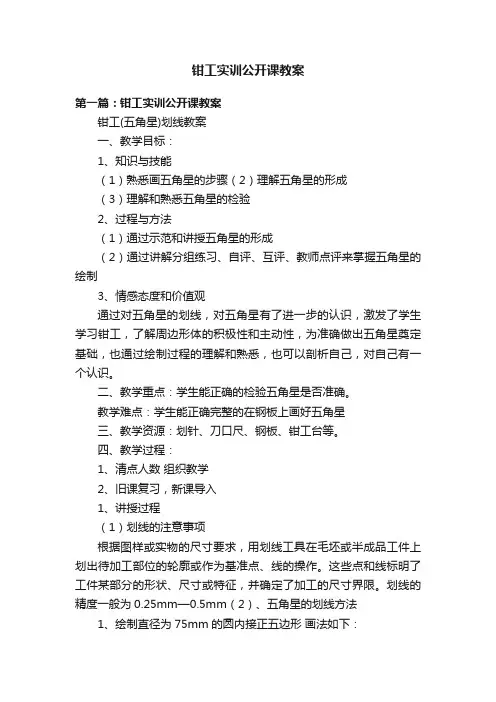 钳工实训公开课教案

第一篇：钳工实训公开课教案

钳工(五角星)划线教案

一、教学目标：

1、知识与技能

（1）熟悉画五角星的步骤（2）理解五角星的形成

（3）理解和熟悉五角星的检验

2、过程与方法

（1）通过示范和讲授五角星的形成

（2）通过讲解分组练习、自评、互评、教师点评来掌握五角星的绘制

3、情感态度和价值观

通过对五角星的划线，对五角星有了进一步的认识，激发了学生学习钳工，了解周边形体的积极性和主动性，为准确做出五角星奠定基础，也通过绘制过程的理解和熟悉，也可以剖析自己，对自己有一个认识。

二、教学重点：学生能正确的检验五角星是否准确。

教学难点：学生能正确完整的在钢板上画好五角星

三、教学资源：划针、刀口尺、钢板、钳工台等。

四、教学过程：

1、清点人数 组织教学

2、旧课复习，新课导入

1、讲授过程

（1）划线的注意事项

根据图样或实物的尺寸要求，用划线工具在毛坯或半成品工件上划出待加工部位的轮廓或作为基准点、线的操作。这些点和线标明了工件某部分的形状、尺寸或特征，并确定了加工的尺寸界限。划线的精度一般为 0.25mm—0.5mm（2）、五角星的划线方法

1、绘制直径为 75mm 的圆内接正五边形 画法如下：